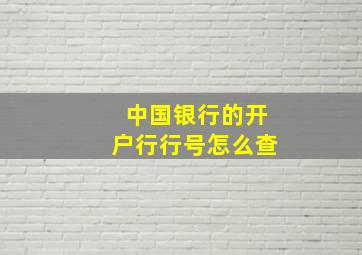 中国银行的开户行行号怎么查